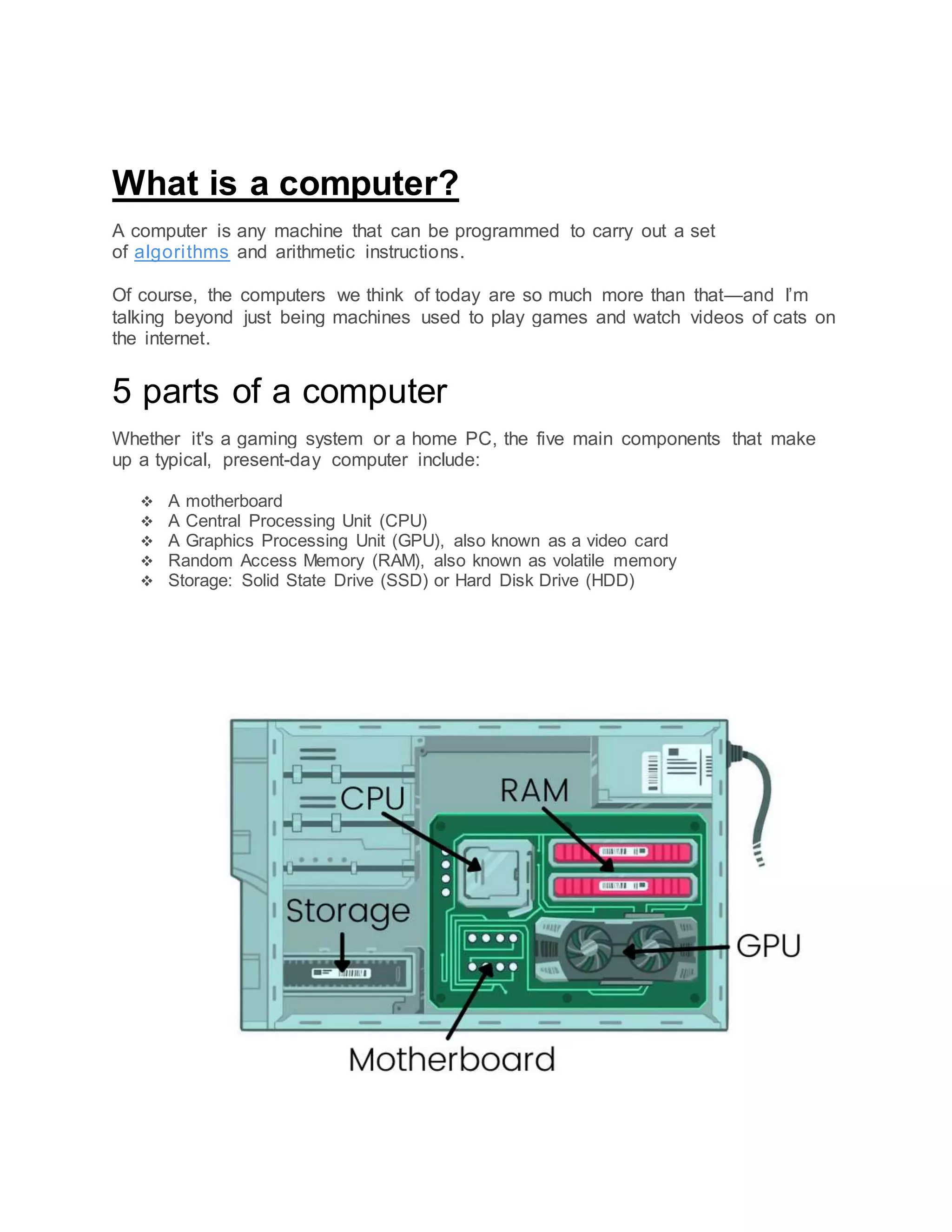 What is a computer?

A computer is any machine that can be programmed to carry out a set of algorithms and arithmetic instructions.

Of course, the computers we think of today are so much more than that—and I'm talking beyond just being machines used to play games and watch videos of cats on the internet.

5 parts of a computer

Whether it's a gaming system or a home PC, the five main components that make up a typical, present-day computer include:

❖ A motherboard
❖ A Central Processing Unit (CPU)
❖ A Graphics Processing Unit (GPU), also known as a video card
❖ Random Access Memory (RAM), also known as volatile memory
❖ Storage: Solid State Drive (SSD) or Hard Disk Drive (HDD)

CPU
RAM
Storage
GPU
Motherboard